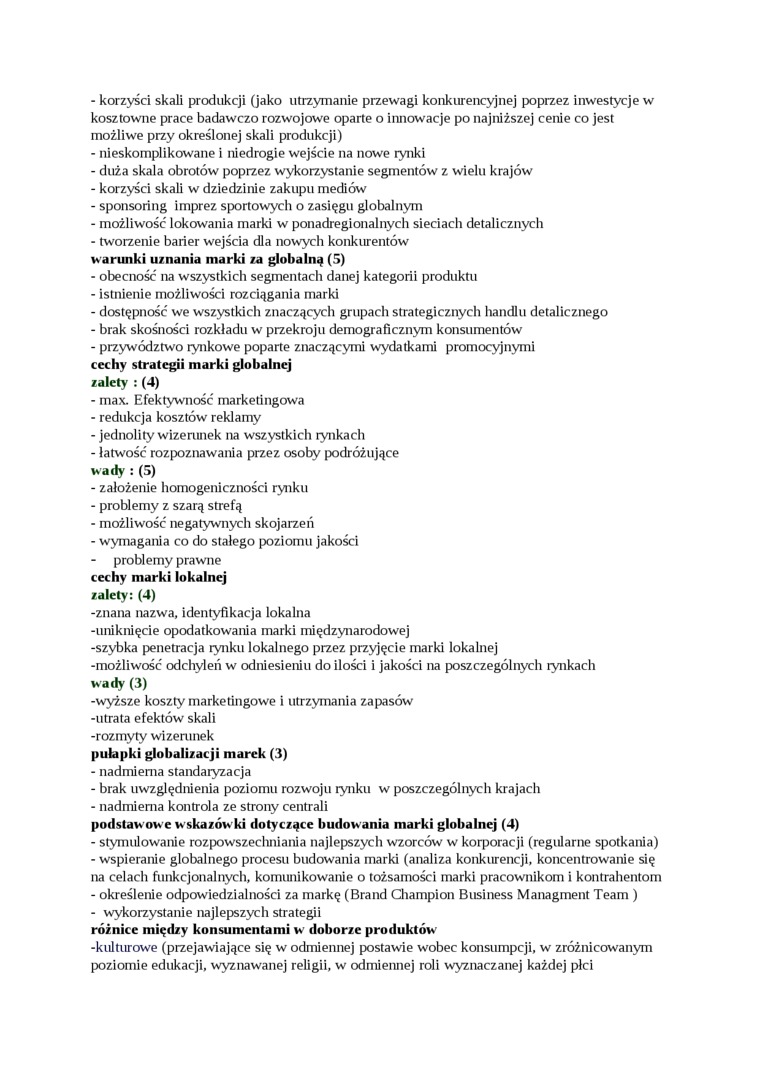 - korzyści skali produkcji (jako utrzymanie przewagi konkurencyjnej poprzez inwestycje w kosztowne prace badawczo rozwojowe oparte o innowacje po najniższej cenie co jest możliwe przy określonej skali produkcji)
- nieskomplikowane i niedrogie wejście na nowe rynki
- duża skala obrotów poprzez wykorzystanie segmentów z wielu krajów
- korzyści skali w dziedzinie zakupu mediów
- sponsoring imprez sportowych o zasięgu globalnym
- możliwość lokowania marki w ponadregionalnych sieciach detalicznych
- tworzenie barier wejścia dla nowych konkurentów
warunki uznania marki za globalną (5)
- obecność na wszystkich segmentach danej kategorii produktu
- istnienie możliwości rozciągania marki
- dostępność we wszystkich znaczących grupach strategicznych handlu detalicznego
- brak skośności rozkładu w przekroju demograficznym konsumentów
- przywództwo rynkowe poparte znaczącymi wydatkami promocyjnymi
cechy strategii marki globalnej
zalety : (4)
- max. Efektywność marketingowa
- redukcja kosztów reklamy
- jednolity wizerunek na wszystkich rynkach
- łatwość rozpoznawania przez osoby podróżujące
wady : (5)
- założenie homogeniczności rynku
- problemy z szarą strefą
- możliwość negatywnych skojarzeń
- wymagania co do stałego poziomu jakości
- problemy prawne
cechy marki lokalnej
zalety: (4)
-znana nazwa, identyfikacja lokalna
-uniknięcie opodatkowania marki międzynarodowej
-szybka penetracja rynku lokalnego przez przyjęcie marki lokalnej
-możliwość odchyleń w odniesieniu do ilości i jakości na poszczególnych rynkach
wady (3)
-wyższe koszty marketingowe i utrzymania zapasów
-utrata efektów skali
-rozmyty wizerunek
pułapki globalizacji marek (3)
- nadmierna standaryzacja
- brak uwzględnienia poziomu rozwoju rynku w poszczególnych krajach
- nadmierna kontrola ze strony centrali
podstawowe wskazówki dotyczące budowania marki globalnej (4)
- stymulowanie rozpowszechniania najlepszych wzorców w korporacji (regularne spotkania)
- wspieranie globalnego procesu budowania marki (analiza konkurencji, koncentrowanie się na celach funkcjonalnych, komunikowanie o tożsamości marki pracownikom i kontrahentom
- określenie odpowiedzialności za markę (Brand Champion Business Managment Team )
- wykorzystanie najlepszych strategii
różnice między konsumentami w doborze produktów
-kulturowe (przejawiające się w odmiennej postawie wobec konsumpcji, w zróżnicowanym poziomie edukacji, wyznawanej religii, w odmiennej roli wyznaczanej każdej płci